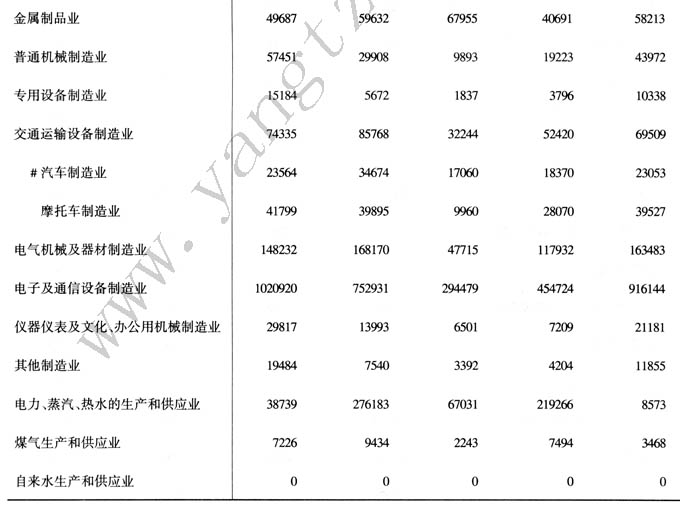 | | | | | | |
|---|---|---|---|---|---|
| 金属制品业 | 49687 | 59632 | 67955 | 40691 | 58213 |
| 普通机械制造业 | 57451 | 29908 | 9893 | 19223 | 43972 |
| 专用设备制造业 | 15184 | 5672 | 1837 | 3796 | 10338 |
| 交通运输设备制造业 | 74335 | 85768 | 32244 | 52420 | 69509 |
| # 汽车制造业 | 23564 | 34674 | 17060 | 18370 | 23053 |
| 摩托车制造业 | 41799 | 39895 | 9960 | 28070 | 39527 |
| 电气机械及器材制造业 | 148232 | 168170 | 47715 | 117932 | 163483 |
| 电子及通信设备制造业 | 1020920 | 752931 | 294479 | 454724 | 916144 |
| 仪器仪表及文化、办公用机械制造业 | 29817 | 13993 | 6501 | 7209 | 21181 |
| 其他制造业 | 19484 | 7540 | 3392 | 4204 | 11855 |
| 电力、蒸汽、热水的生产和供应业 | 38739 | 276183 | 67031 | 219266 | 8573 |
| 煤气生产和供应业 | 7226 | 9434 | 2243 | 7494 | 3468 |
| 自来水生产和供应业 | 0 | 0 | 0 | 0 | 0 |

www.yangtz